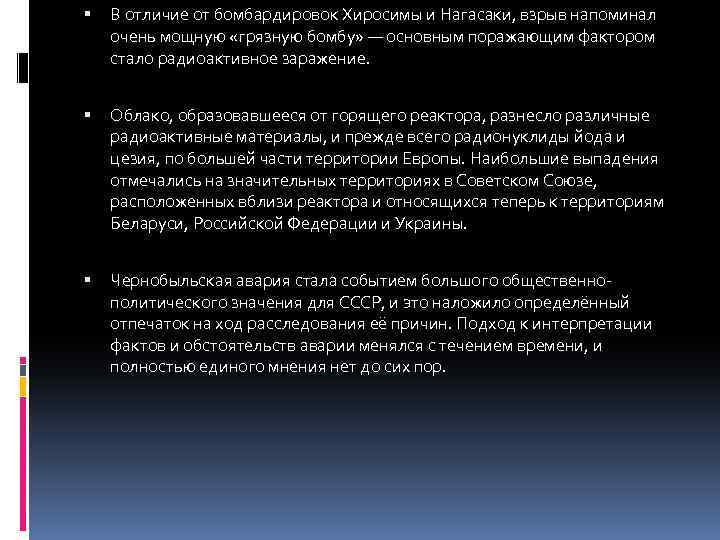 ▪ В отличие от бомбардировок Хиросимы и Нагасаки, взрыв напоминал очень мощную «грязную бомбу» — основным поражающим фактором стало радиоактивное заражение.

▪ Облако, образовавшееся от горящего реактора, разнесло различные радиоактивные материалы, и прежде всего радионуклиды йода и цезия, по большей части территории Европы. Наибольшие выпадения отмечались на значительных территориях в Советском Союзе, расположенных вблизи реактора и относящихся теперь к территориям Беларуси, Российской Федерации и Украины.

▪ Чернобыльская авария стала событием большого общественно-политического значения для СССР, и это наложило определённый отпечаток на ход расследования её причин. Подход к интерпретации фактов и обстоятельств аварии менялся с течением времени, и полностью единого мнения нет до сих пор.